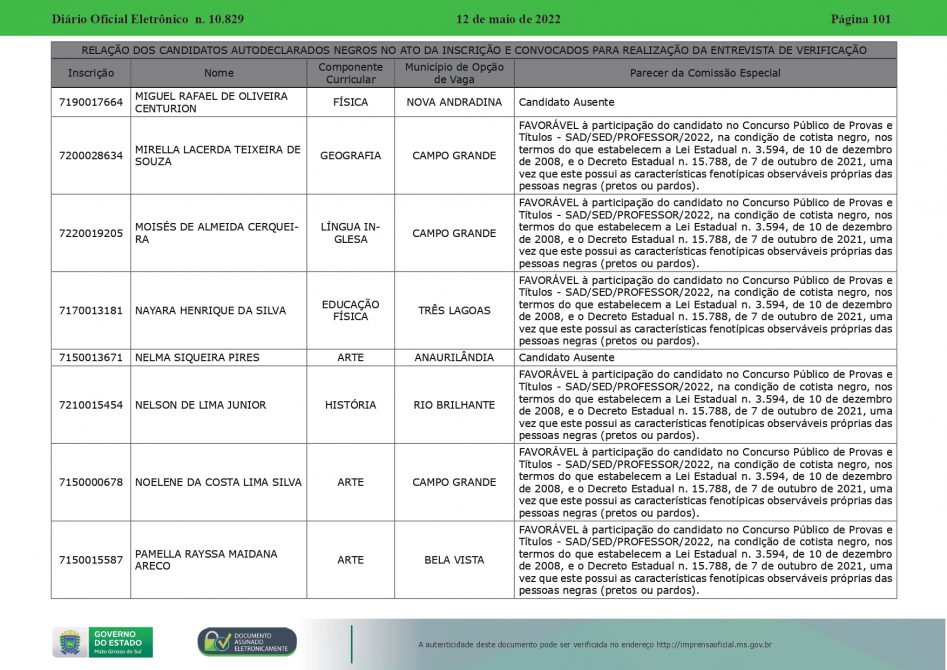 Diário Oficial Eletrônico n. 10.829 12 de maio de 2022 Página 101

RELAÇÃO DOS CANDIDATOS AUTODECLARADOS NEGROS NO ATO DA INSCRIÇÃO E CONVOCADOS PARA REALIZAÇÃO DA ENTREVISTA DE VERIFICAÇÃO

| Inscrição | Nome | Componente Curricular | Município de Opção de Vaga | Parecer da Comissão Especial |
|---|---|---|---|---|
| 7190017664 | MIGUEL RAFAEL DE OLIVEIRA CENTURION | FÍSICA | NOVA ANDRADINA | Candidato Ausente |
| 7200028634 | MIRELLA LACERDA TEIXEIRA DE SOUZA | GEOGRAFIA | CAMPO GRANDE | FAVORÁVEL à participação do candidato no Concurso Público de Provas e Títulos - SAD/SED/PROFESSOR/2022, na condição de cotista negro, nos termos do que estabelecem a Lei Estadual n. 3.594, de 10 de dezembro de 2008, e o Decreto Estadual n. 15.788, de 7 de outubro de 2021, uma vez que este possui as características fenotípicas observáveis próprias das pessoas negras (pretos ou pardos). |
| 7220019205 | MOISÉS DE ALMEIDA CERQUEIRA | LÍNGUA INGLESA | CAMPO GRANDE | FAVORÁVEL à participação do candidato no Concurso Público de Provas e Títulos - SAD/SED/PROFESSOR/2022, na condição de cotista negro, nos termos do que estabelecem a Lei Estadual n. 3.594, de 10 de dezembro de 2008, e o Decreto Estadual n. 15.788, de 7 de outubro de 2021, uma vez que este possui as características fenotípicas observáveis próprias das pessoas negras (pretos ou pardos). |
| 7170013181 | NAYARA HENRIQUE DA SILVA | EDUCAÇÃO FÍSICA | TRÊS LAGOAS | FAVORÁVEL à participação do candidato no Concurso Público de Provas e Títulos - SAD/SED/PROFESSOR/2022, na condição de cotista negro, nos termos do que estabelecem a Lei Estadual n. 3.594, de 10 de dezembro de 2008, e o Decreto Estadual n. 15.788, de 7 de outubro de 2021, uma vez que este possui as características fenotípicas observáveis próprias das pessoas negras (pretos ou pardos). |
| 7150013671 | NELMA SIQUEIRA PIRES | ARTE | ANAURILÂNDIA | Candidato Ausente |
| 7210015454 | NELSON DE LIMA JUNIOR | HISTÓRIA | RIO BRILHANTE | FAVORÁVEL à participação do candidato no Concurso Público de Provas e Títulos - SAD/SED/PROFESSOR/2022, na condição de cotista negro, nos termos do que estabelecem a Lei Estadual n. 3.594, de 10 de dezembro de 2008, e o Decreto Estadual n. 15.788, de 7 de outubro de 2021, uma vez que este possui as características fenotípicas observáveis próprias das pessoas negras (pretos ou pardos). |
| 7150000678 | NOELENE DA COSTA LIMA SILVA | ARTE | CAMPO GRANDE | FAVORÁVEL à participação do candidato no Concurso Público de Provas e Títulos - SAD/SED/PROFESSOR/2022, na condição de cotista negro, nos termos do que estabelecem a Lei Estadual n. 3.594, de 10 de dezembro de 2008, e o Decreto Estadual n. 15.788, de 7 de outubro de 2021, uma vez que este possui as características fenotípicas observáveis próprias das pessoas negras (pretos ou pardos). |
| 7150015587 | PAMELLA RAYSSA MAIDANA ARECO | ARTE | BELA VISTA | FAVORÁVEL à participação do candidato no Concurso Público de Provas e Títulos - SAD/SED/PROFESSOR/2022, na condição de cotista negro, nos termos do que estabelecem a Lei Estadual n. 3.594, de 10 de dezembro de 2008, e o Decreto Estadual n. 15.788, de 7 de outubro de 2021, uma vez que este possui as características fenotípicas observáveis próprias das pessoas negras (pretos ou pardos). |

GOVERNO DO ESTADO Mato Grosso do Sul

DOCUMENTO ASSINADO ELETRONICAMENTE

A autenticidade deste documento pode ser verificada no endereço http://imprensaoficial.ms.gov.br